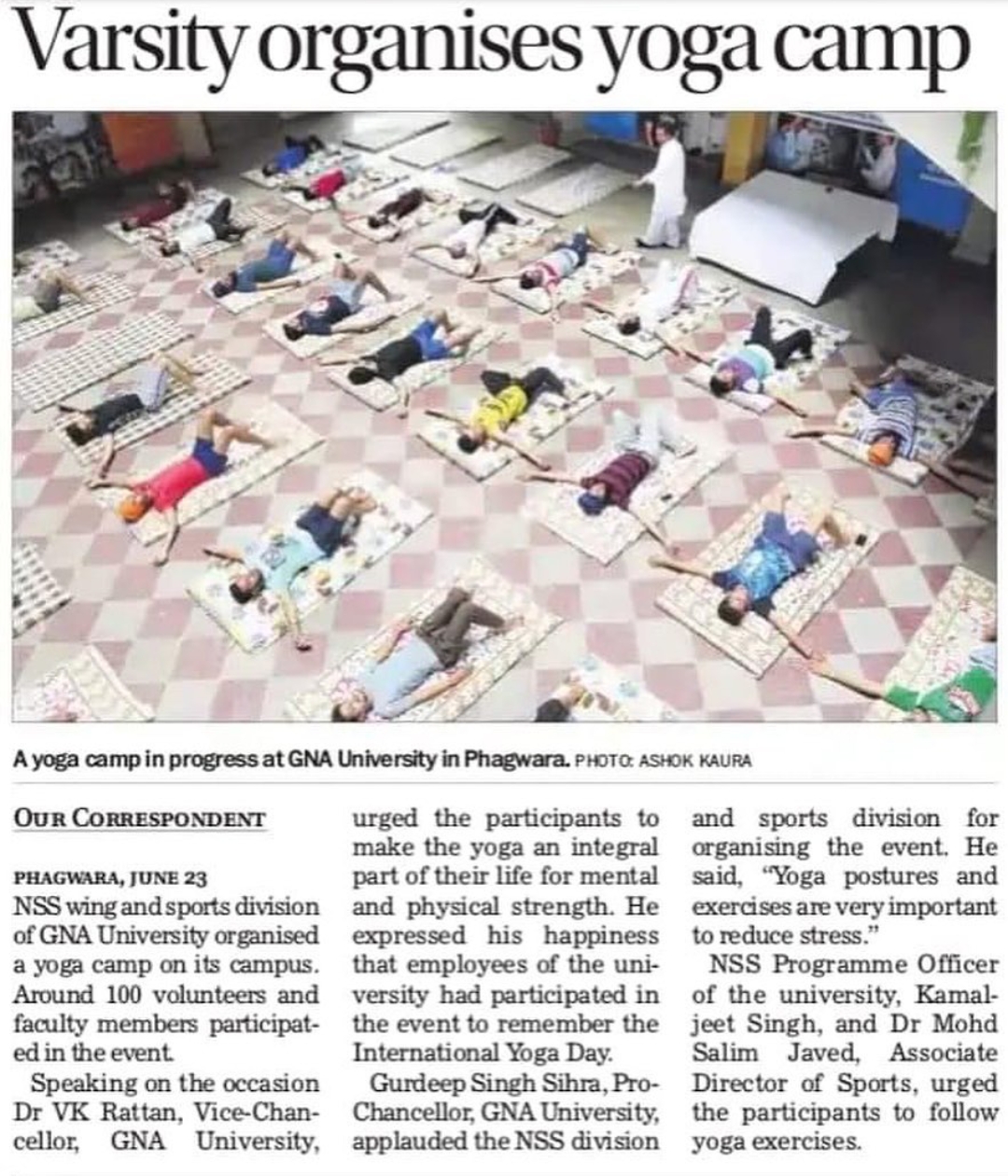 Varsity organises yoga camp

A yoga camp in progress at GNA University in Phagwara. PHOTO: ASHOK KAURA

OUR CORRESPONDENT

PHAGWARA, JUNE 23
NSS wing and sports division of GNA University organised a yoga camp on its campus. Around 100 volunteers and faculty members participated in the event.

Speaking on the occasion Dr VK Rattan, Vice-Chancellor, GNA University, urged the participants to make the yoga an integral part of their life for mental and physical strength. He expressed his happiness that employees of the university had participated in the event to remember the International Yoga Day.

Gurdeep Singh Sihra, Pro-Chancellor, GNA University, applauded the NSS division and sports division for organising the event. He said, "Yoga postures and exercises are very important to reduce stress."

NSS Programme Officer of the university, Kamaljeet Singh, and Dr Mohd Salim Javed, Associate Director of Sports, urged the participants to follow yoga exercises.